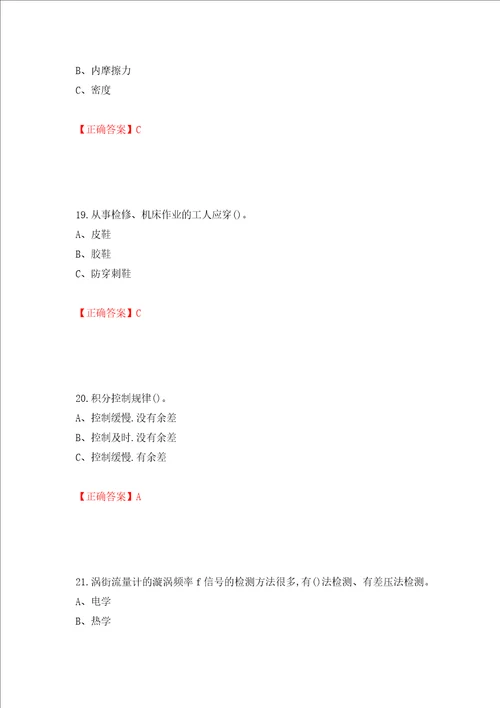 B、内摩擦力
C、密度

【正确答案】C

19.从事检修、机床作业的工人应穿()。
A、皮鞋
B、胶鞋
C、防穿刺鞋

【正确答案】C

20.积分控制规律()。
A、控制缓慢.没有余差
B、控制及时.没有余差
C、控制缓慢.有余差

【正确答案】A

21.涡街流量计的漩涡频率 f 信号的检测方法很多,有()法检测、有差压法检测。
A、电学
B、热学